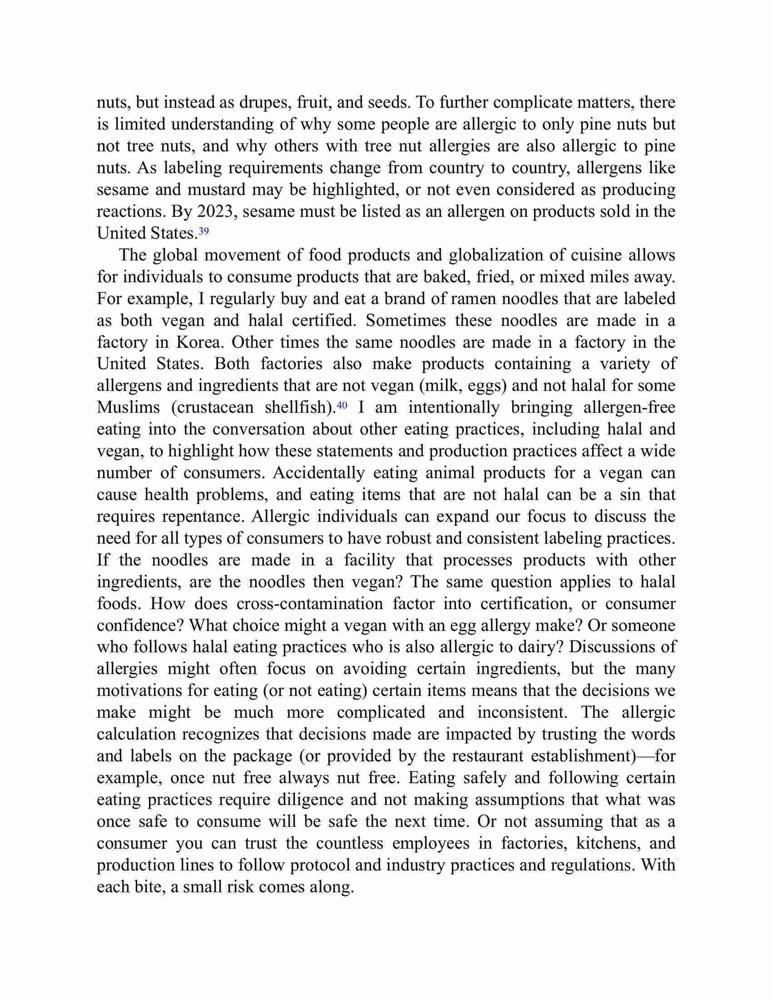 nuts, but instead as drupes, fruit, and seeds. To further complicate matters, there is limited understanding of why some people are allergic to only pine nuts but not tree nuts, and why others with tree nut allergies are also allergic to pine nuts. As labeling requirements change from country to country, allergens like sesame and mustard may be highlighted, or not even considered as producing reactions. By 2023, sesame must be listed as an allergen on products sold in the United States.$^{39}$

The global movement of food products and globalization of cuisine allows for individuals to consume products that are baked, fried, or mixed miles away. For example, I regularly buy and eat a brand of ramen noodles that are labeled as both vegan and halal certified. Sometimes these noodles are made in a factory in Korea. Other times the same noodles are made in a factory in the United States. Both factories also make products containing a variety of allergens and ingredients that are not vegan (milk, eggs) and not halal for some Muslims (crustacean shellfish).$^{40}$ I am intentionally bringing allergen-free eating into the conversation about other eating practices, including halal and vegan, to highlight how these statements and production practices affect a wide number of consumers. Accidentally eating animal products for a vegan can cause health problems, and eating items that are not halal can be a sin that requires repentance. Allergic individuals can expand our focus to discuss the need for all types of consumers to have robust and consistent labeling practices. If the noodles are made in a facility that processes products with other ingredients, are the noodles then vegan? The same question applies to halal foods. How does cross-contamination factor into certification, or consumer confidence? What choice might a vegan with an egg allergy make? Or someone who follows halal eating practices who is also allergic to dairy? Discussions of allergies might often focus on avoiding certain ingredients, but the many motivations for eating (or not eating) certain items means that the decisions we make might be much more complicated and inconsistent. The allergic calculation recognizes that decisions made are impacted by trusting the words and labels on the package (or provided by the restaurant establishment)—for example, once nut free always nut free. Eating safely and following certain eating practices require diligence and not making assumptions that what was once safe to consume will be safe the next time. Or not assuming that as a consumer you can trust the countless employees in factories, kitchens, and production lines to follow protocol and industry practices and regulations. With each bite, a small risk comes along.